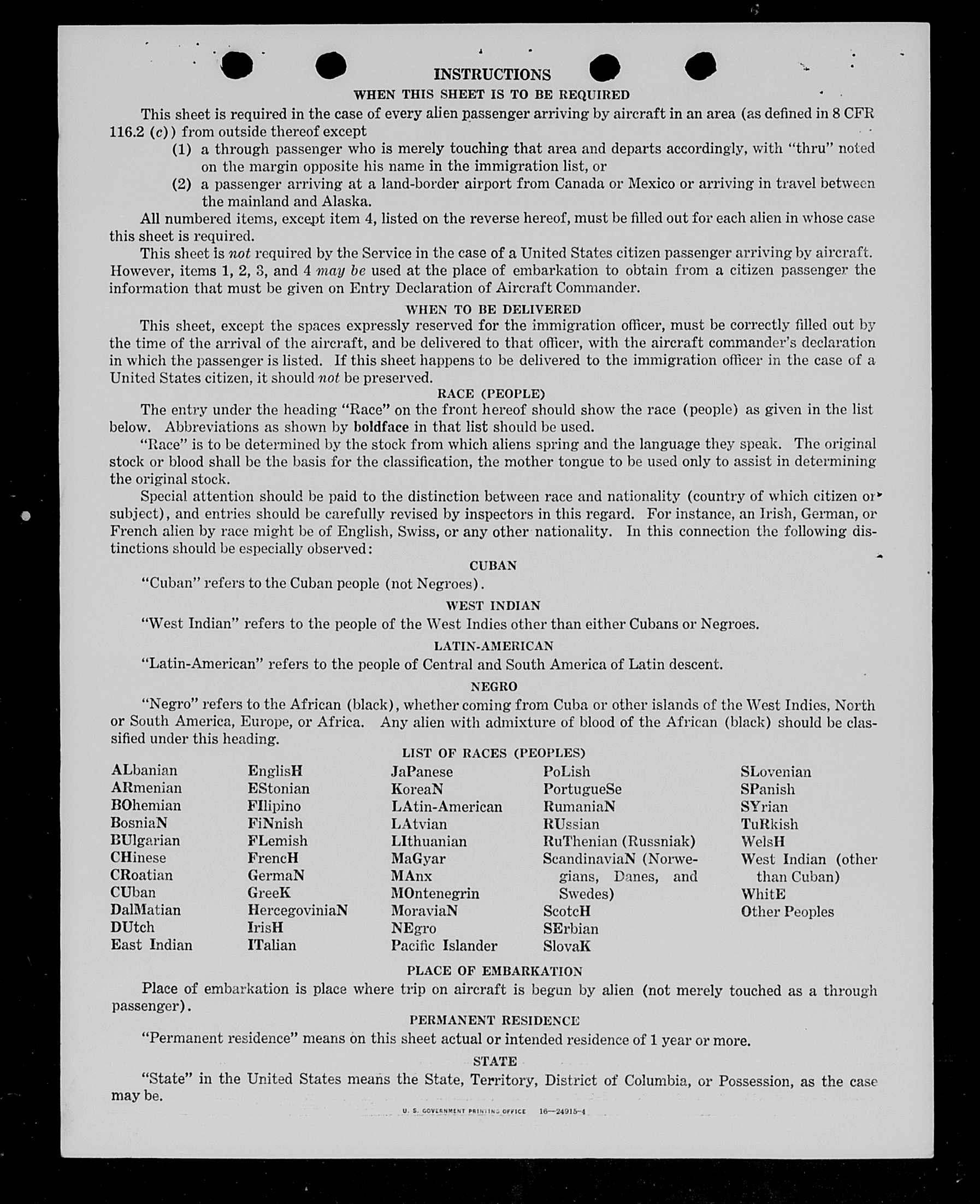 INSTRUCTIONS

WHEN THIS SHEET IS TO BE REQUIRED

This sheet is required in the case of every alien passenger arriving by aircraft in an area (as defined in 8 CFR 116.2 (c)) from outside thereof except

(1) a through passenger who is merely touching that area and departs accordingly, with "thru" noted on the margin opposite his name in the immigration list, or

(2) a passenger arriving at a land-border airport from Canada or Mexico or arriving in travel between the mainland and Alaska.

All numbered items, except item 4, listed on the reverse hereof, must be filled out for each alien in whose case this sheet is required.

This sheet is not required by the Service in the case of a United States citizen passenger arriving by aircraft. However, items 1, 2, 3, and 4 may be used at the place of embarkation to obtain from a citizen passenger the information that must be given on Entry Declaration of Aircraft Commander.

WHEN TO BE DELIVERED

This sheet, except the spaces expressly reserved for the immigration officer, must be correctly filled out by the time of the arrival of the aircraft, and be delivered to that officer, with the aircraft commander's declaration in which the passenger is listed. If this sheet happens to be delivered to the immigration officer in the case of a United States citizen, it should not be preserved.

RACE (PEOPLE)

The entry under the heading "Race" on the front hereof should show the race (people) as given in the list below. Abbreviations as shown by boldface in that list should be used.

"Race" is to be determined by the stock from which aliens spring and the language they speak. The original stock or blood shall be the basis for the classification, the mother tongue to be used only to assist in determining the original stock.

Special attention should be paid to the distinction between race and nationality (country of which citizen or subject), and entries should be carefully revised by inspectors in this regard. For instance, an Irish, German, or French alien by race might be of English, Swiss, or any other nationality. In this connection the following distinctions should be especially observed:

CUBAN

"Cuban" refers to the Cuban people (not Negroes).

WEST INDIAN

"West Indian" refers to the people of the West Indies other than either Cubans or Negroes.

LATIN-AMERICAN

"Latin-American" refers to the people of Central and South America of Latin descent.

NEGRO

"Negro" refers to the African (black), whether coming from Cuba or other islands of the West Indies, North or South America, Europe, or Africa. Any alien with admixture of blood of the African (black) should be classified under this heading.

LIST OF RACES (PEOPLES)

ALbanian
ARmenian
BOhemian
BosniaN
BUlgarian
CHinese
CRoatian
CUban
DalMatian
DUtch
East Indian

EnglisH
EStonian
FIlipino
FiNnish
FLemish
FrencH
GermaN
GreeK
HercegoviniaN
IrisH
ITalian

JaPanese
KoreaN
LAtin-American
LAtvian
LIthuanian
MaGyar
MAnx
MOntenegrin
MoraviaN
NEgro
Pacific Islander

PoLish
PortugueSe
RumaniaN
RUssian
RuThenian (Russniak)
ScandinaviaN (Norwegians, Danes, and Swedes)
ScotcH
SErbian
SlovaK

SLovenian
SPanish
SYrian
TuRkish
WelsH
West Indian (other than Cuban)
WhitE
Other Peoples

PLACE OF EMBARKATION

Place of embarkation is place where trip on aircraft is begun by alien (not merely touched as a through passenger).

PERMANENT RESIDENCE

"Permanent residence" means on this sheet actual or intended residence of 1 year or more.

STATE

"State" in the United States means the State, Territory, District of Columbia, or Possession, as the case may be.

U. S. GOVERNMENT PRINTING OFFICE 16—24915-4